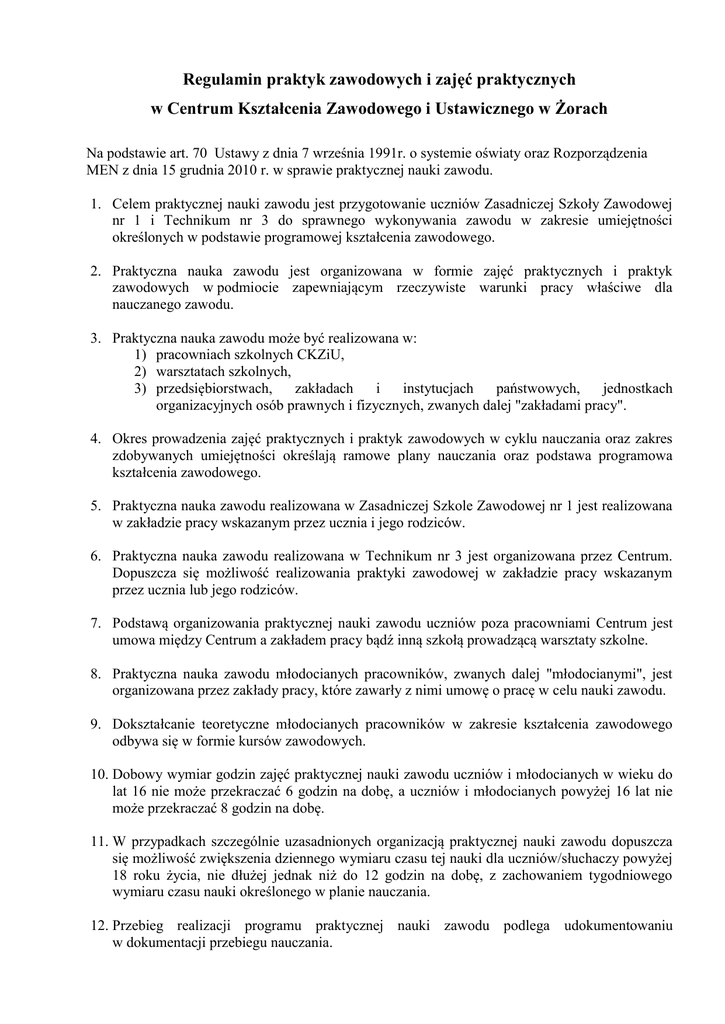 Regulamin praktyk zawodowych i zajęć praktycznych
w Centrum Kształcenia Zawodowego i Ustawicznego w Żorach

Na podstawie art. 70 Ustawy z dnia 7 września 1991r. o systemie oświaty oraz Rozporządzenia MEN z dnia 15 grudnia 2010 r. w sprawie praktycznej nauki zawodu.

1. Celem praktycznej nauki zawodu jest przygotowanie uczniów Zasadniczej Szkoły Zawodowej nr 1 i Technikum nr 3 do sprawnego wykonywania zawodu w zakresie umiejętności określonych w podstawie programowej kształcenia zawodowego.

2. Praktyczna nauka zawodu jest organizowana w formie zajęć praktycznych i praktyk zawodowych w podmiocie zapewniającym rzeczywiste warunki pracy właściwe dla nauczanego zawodu.

3. Praktyczna nauka zawodu może być realizowana w:
1) pracowniach szkolnych CKZiU,
2) warsztatach szkolnych,
3) przedsiębiorstwach, zakładach i instytucjach państwowych, jednostkach organizacyjnych osób prawnych i fizycznych, zwanych dalej "zakładami pracy".

4. Okres prowadzenia zajęć praktycznych i praktyk zawodowych w cyklu nauczania oraz zakres zdobywanych umiejętności określają ramowe plany nauczania oraz podstawa programowa kształcenia zawodowego.

5. Praktyczna nauka zawodu realizowana w Zasadniczej Szkole Zawodowej nr 1 jest realizowana w zakładzie pracy wskazanym przez ucznia i jego rodziców.

6. Praktyczna nauka zawodu realizowana w Technikum nr 3 jest organizowana przez Centrum. Dopuszcza się możliwość realizowania praktyki zawodowej w zakładzie pracy wskazanym przez ucznia lub jego rodziców.

7. Podstawą organizowania praktycznej nauki zawodu uczniów poza pracowniami Centrum jest umowa między Centrum a zakładem pracy bądź inną szkołą prowadzącą warsztaty szkolne.

8. Praktyczna nauka zawodu młodocianych pracowników, zwanych dalej "młodocianymi", jest organizowana przez zakłady pracy, które zawarły z nimi umowę o pracę w celu nauki zawodu.

9. Dokształcanie teoretyczne młodocianych pracowników w zakresie kształcenia zawodowego odbywa się w formie kursów zawodowych.

10. Dobowy wymiar godzin zajęć praktycznej nauki zawodu uczniów i młodocianych w wieku do lat 16 nie może przekraczać 6 godzin na dobę, a uczniów i młodocianych powyżej 16 lat nie może przekraczać 8 godzin na dobę.

11. W przypadkach szczególnie uzasadnionych organizacją praktycznej nauki zawodu dopuszcza się możliwość zwiększenia dziennego wymiaru czasu tej nauki dla uczniów/słuchaczy powyżej 18 roku życia, nie dłużej jednak niż do 12 godzin na dobę, z zachowaniem tygodniowego wymiaru czasu nauki określonego w planie nauczania.

12. Przebieg realizacji programu praktycznej nauki zawodu podlega udokumentowaniu w dokumentacji przebiegu nauczania.